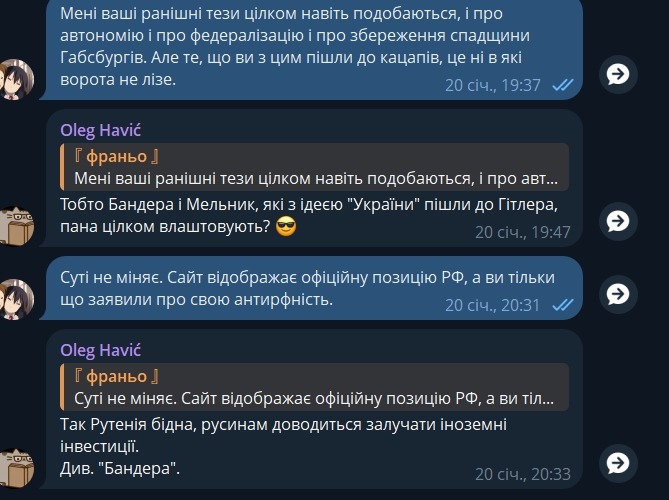 Мені ваші ранішні тези цілком навіть подобаються, і про автономію і про федералізацію і про збереження спадщини Габсбургів. Але те, що ви з цим пішли до кацапів, це ні в які ворота не лізе.
20 січ., 19:37

Oleg Havić
『 франьо 』
Мені ваші ранішні тези цілком навіть подобаються, і про авт...
Тобто Бандера і Мельник, які з ідеєю "України" пішли до Гітлера, пана цілком влаштовують? 😎
20 січ., 19:47

Суті не міняє. Сайт відображає офіційну позицію РФ, а ви тільки що заявили про свою антирфність.
20 січ., 20:31

Oleg Havić
『 франьо 』
Суті не міняє. Сайт відображає офіційну позицію РФ, а ви тіл...
Так Рутенія бідна, русинам доводиться залучати іноземні інвестиції.
Див. "Бандера".
20 січ., 20:33